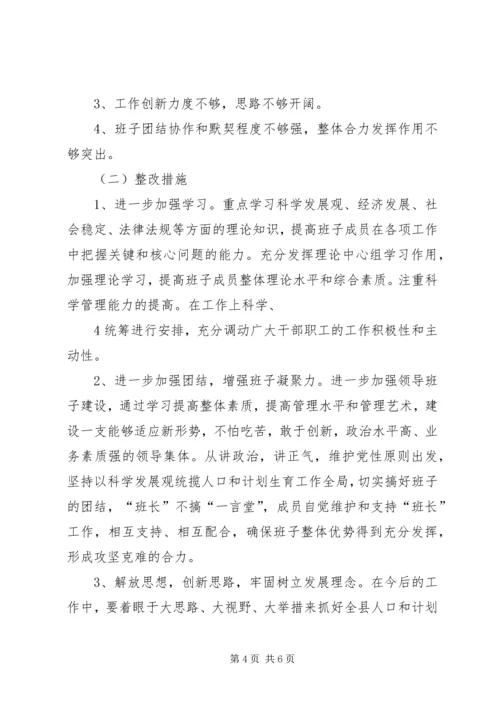 3、工作创新力度不够，思路不够开阔。

4、班子团结协作和默契程度不够强，整体合力发挥作用不够突出。

（二）整改措施

1、进一步加强学习。重点学习科学发展观、经济发展、社会稳定、法律法规等方面的理论知识，提高班子成员在各项工作中把握关键和核心问题的能力。充分发挥理论中心组学习作用，加强理论学习，提高班子成员整体理论水平和综合素质。注重科学管理能力的提高。在工作上科学、

4统筹进行安排，充分调动广大干部职工的工作积极性和主动性。

2、进一步加强团结，增强班子凝聚力。进一步加强领导班子建设，通过学习提高整体素质，提高管理水平和管理艺术，建设一支能够适应新形势，不怕吃苦，敢于创新，政治水平高、业务素质强的领导集体。从讲政治，讲正气，维护党性原则出发，坚持以科学发展观统揽人口和计划生育工作全局，切实搞好班子的团结，“班长”不搞“一言堂”，成员自觉维护和支持“班长”工作，相互支持、相互配合，确保班子整体优势得到充分发挥，形成攻坚克难的合力。

3、解放思想，创新思路，牢固树立发展理念。在今后的工作中，要着眼于大思路、大视野、大举措来抓好全县人口和计划

第4页 共6页